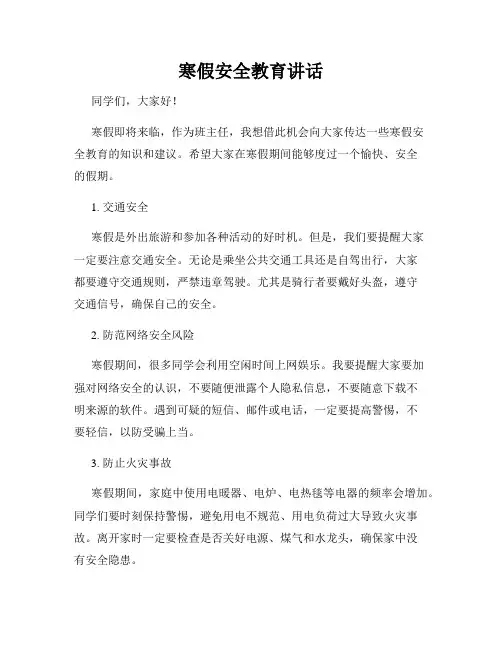 寒假安全教育讲话

同学们，大家好！

寒假即将来临，作为班主任，我想借此机会向大家传达一些寒假安全教育的知识和建议。希望大家在寒假期间能够度过一个愉快、安全的假期。

1. 交通安全

寒假是外出旅游和参加各种活动的好时机。但是，我们要提醒大家一定要注意交通安全。无论是乘坐公共交通工具还是自驾出行，大家都要遵守交通规则，严禁违章驾驶。尤其是骑行者要戴好头盔，遵守交通信号，确保自己的安全。

2. 防范网络安全风险

寒假期间，很多同学会利用空闲时间上网娱乐。我要提醒大家要加强对网络安全的认识，不要随便泄露个人隐私信息，不要随意下载不明来源的软件。遇到可疑的短信、邮件或电话，一定要提高警惕，不要轻信，以防受骗上当。

3. 防止火灾事故

寒假期间，家庭中使用电暖器、电炉、电热毯等电器的频率会增加。同学们要时刻保持警惕，避免用电不规范、用电负荷过大导致火灾事故。离开家时一定要检查是否关好电源、煤气和水龙头，确保家中没有安全隐患。